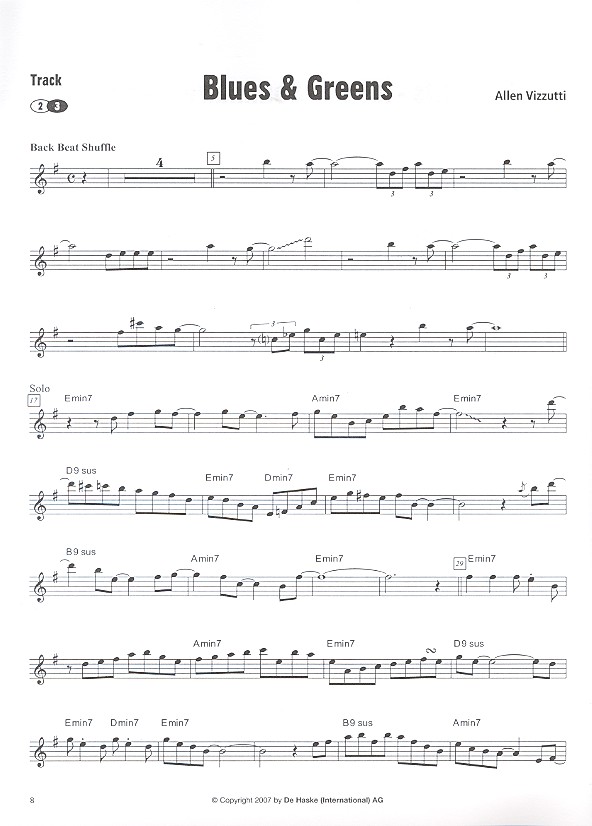 Track

2 3

Blues & Greens

Allen Vizzutti

Back Beat Shuffle

4

5

3

3

3

3

3

3

Solo

17

Emin7

Amin7

Emin7

D9 sus

Emin7

Dmin7

Emin7

B9 sus

Amin7

Emin7

29

Emin7

Amin7

Emin7

D9 sus

Emin7

Dmin7

Emin7

B9 sus

Amin7

8

© Copyright 2007 by De Haske (International) AG